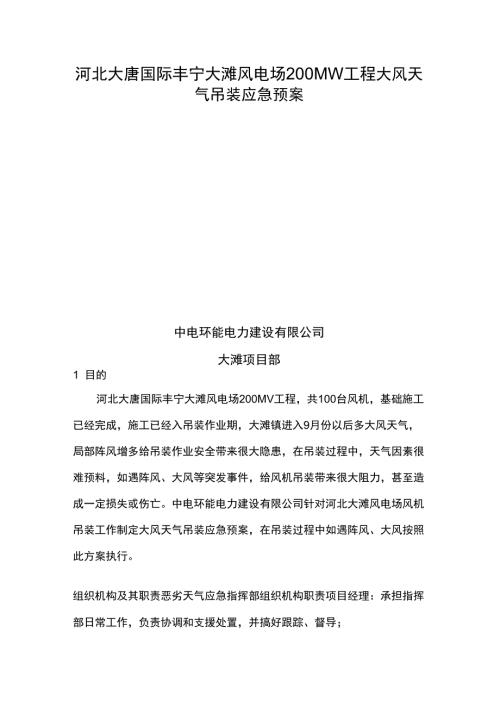 河北大唐国际丰宁大滩风电场200MW工程大风天气吊装应急预案

中电环能电力建设有限公司

大滩项目部

1 目的

河北大唐国际丰宁大滩风电场200MV工程，共100台风机，基础施工已经完成，施工已经入吊装作业期，大滩镇进入9月份以后多大风天气，局部阵风增多给吊装作业安全带来很大隐患，在吊装过程中，天气因素很难预料，如遇阵风、大风等突发事件，给风机吊装带来很大阻力，甚至造成一定损失或伤亡。中电环能电力建设有限公司针对河北大滩风电场风机吊装工作制定大风天气吊装应急预案，在吊装过程中如遇阵风、大风按照此方案执行。

组织机构及其职责恶劣天气应急指挥部组织机构职责项目经理：承担指挥部日常工作，负责协调和支援处置，并搞好跟踪、督导；